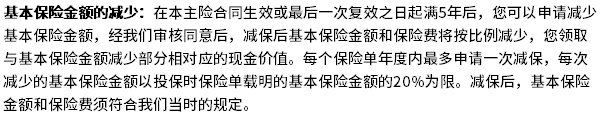 基本保险金额的减少：在本主险合同生效或最后一次复效之日起满5年后，您可以申请减少基本保险金额，经我们审核同意后，减保后基本保险金额和保险费将按比例减少，您领取与基本保险金额减少部分相对应的现金价值。每个保险单年度内最多申请一次减保，每次减少的基本保险金额以投保时保险单载明的基本保险金额的20%为限。减保后，基本保险金额和保险费须符合我们当时的规定。